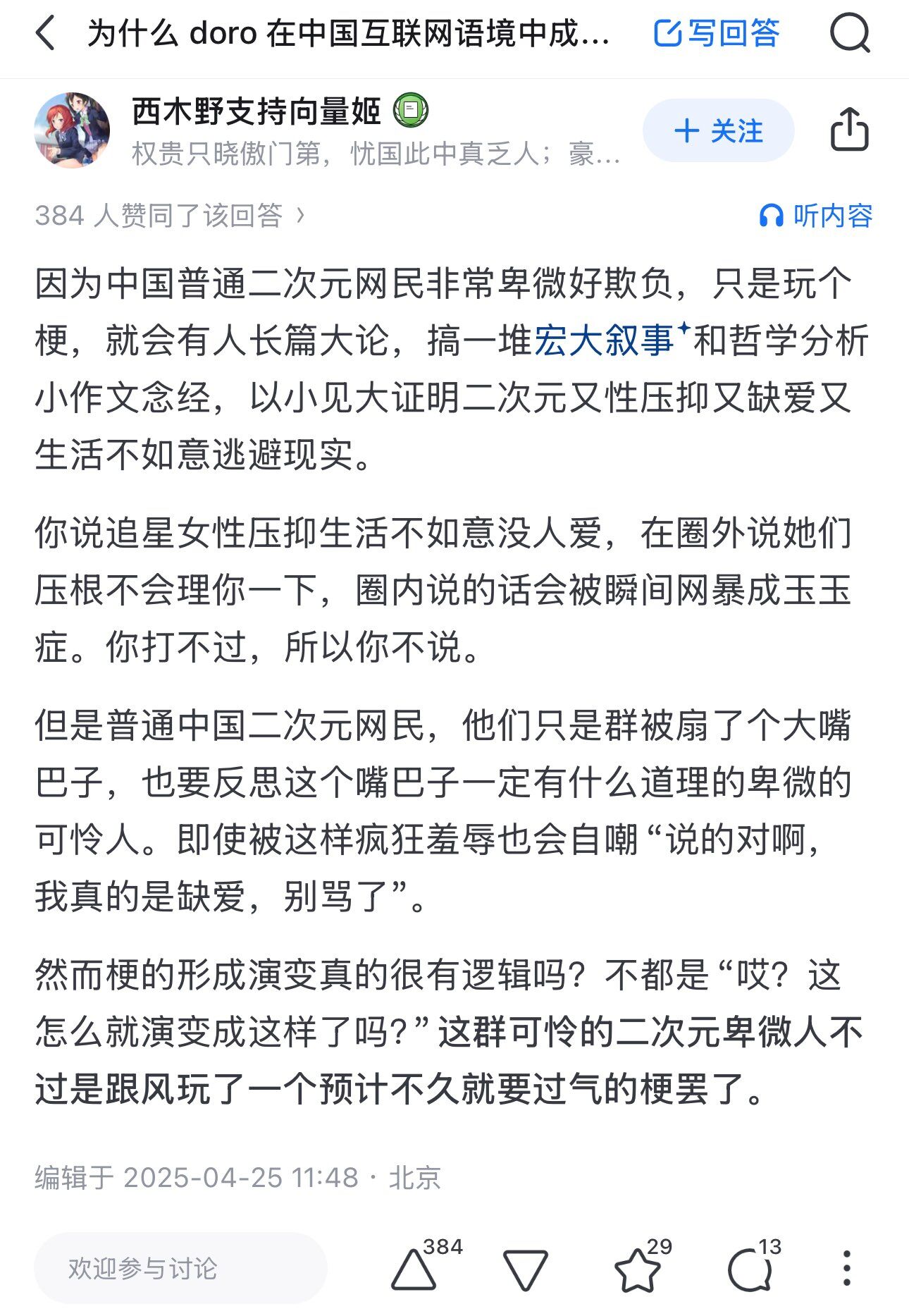 为什么 doro 在中国互联网语境中成... 写回答

西木野支持向量姬
权贵只晓傲门第，忧国此中真乏人；豪...
+ 关注

384 人赞同了该回答 ›
听内容

因为中国普通二次元网民非常卑微好欺负，只是玩个梗，就会有人长篇大论，搞一堆宏大叙事和哲学分析小作文念经，以小见大证明二次元又性压抑又缺爱又生活不如意逃避现实。

你说追星女性压抑生活不如意没人爱，在圈外说她们压根不会理你一下，圈内说的话会被瞬间网暴成玉玉症。你打不过，所以你不说。

但是普通中国二次元网民，他们只是群被扇了个大嘴巴子，也要反思这个嘴巴子一定有什么道理的卑微的可怜人。即使被这样疯狂羞辱也会自嘲“说的对啊，我真的是缺爱，别骂了”。

然而梗的形成演变真的很有逻辑吗？不都是“哎？这怎么就演变成这样了吗？”这群可怜的二次元卑微人不过是跟风玩了一个预计不久就要过气的梗罢了。

编辑于 2025-04-25 11:48 · 北京

欢迎参与讨论
384
29
13